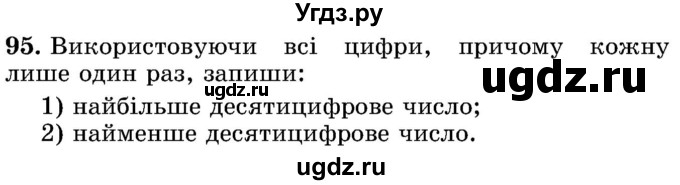 Угдз.ру

95. Використовуючи всі цифри, причому кожну лише один раз, запиши:

ugdz.ru

ugdz.ru

1) найбільше десятицифрове число;
2) найменше десятицифрове число.

ugdz.ru